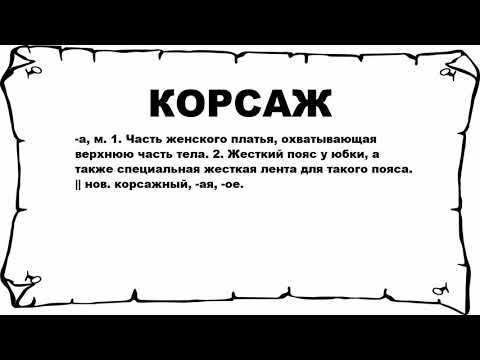 КОРСАЖ

-а, м. 1. Часть женского платья, охватывающая верхнюю часть тела. 2. Жесткий пояс у юбки, а также специальная жесткая лента для такого пояса. || нов. корсажный, -ая, -ое.